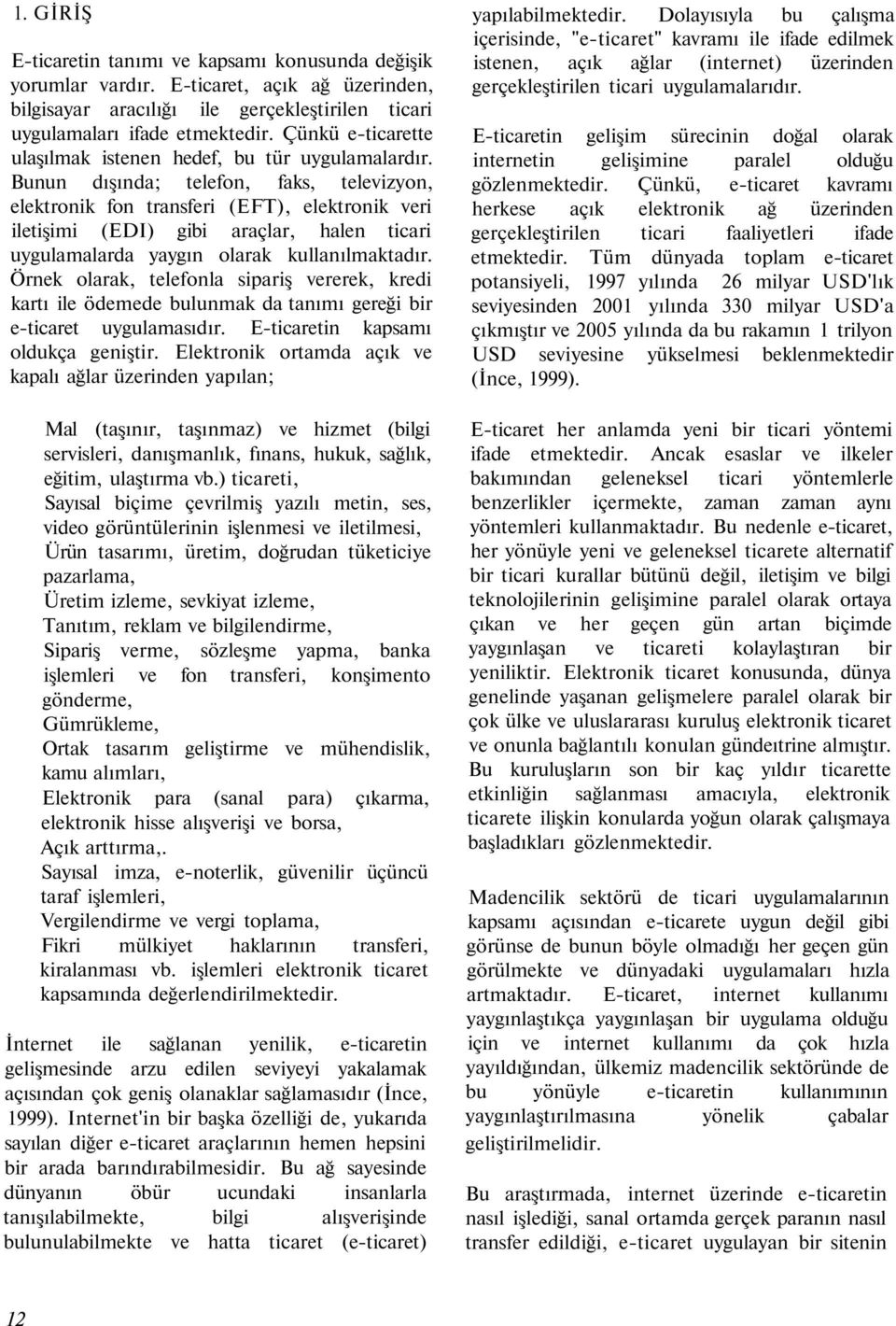 1. GİRİŞ

E-ticaretin tanımı ve kapsamı konusunda değişik yorumlar vardır. E-ticaret, açık ağ üzerinden, bilgisayar aracılığı ile gerçekleştirilen ticari uygulamaları ifade etmektedir. Çünkü e-ticarette ulaşılmak istenen hedef, bu tür uygulamalardır. Bunun dışında; telefon, faks, televizyon, elektronik fon transferi (EFT), elektronik veri iletişimi (EDI) gibi araçlar, halen ticari uygulamalarda yaygın olarak kullanılmaktadır. Örnek olarak, telefonla sipariş vererek, kredi kartı ile ödemede bulunmak da tanımı gereği bir e-ticaret uygulamasıdır. E-ticaretin kapsamı oldukça geniştir. Elektronik ortamda açık ve kapalı ağlar üzerinden yapılan;

Mal (taşınır, taşınmaz) ve hizmet (bilgi servisleri, danışmanlık, fınans, hukuk, sağlık, eğitim, ulaştırma vb.) ticareti,
Sayısal biçime çevrilmiş yazılı metin, ses, video görüntülerinin işlenmesi ve iletilmesi,
Ürün tasarımı, üretim, doğrudan tüketiciye pazarlama,
Üretim izleme, sevkiyat izleme,
Tanıtım, reklam ve bilgilendirme,
Sipariş verme, sözleşme yapma, banka işlemleri ve fon transferi, konşimento gönderme,
Gümrükleme,
Ortak tasarım geliştirme ve mühendislik, kamu alımları,
Elektronik para (sanal para) çıkarma, elektronik hisse alışverişi ve borsa,
Açık arttırma,.
Sayısal imza, e-noterlik, güvenilir üçüncü taraf işlemleri,
Vergilendirme ve vergi toplama,
Fikri mülkiyet haklarının transferi, kiralanması vb. işlemleri elektronik ticaret kapsamında değerlendirilmektedir.

İnternet ile sağlanan yenilik, e-ticaretin gelişmesinde arzu edilen seviyeyi yakalamak açısından çok geniş olanaklar sağlamasıdır (İnce, 1999). Internet'in bir başka özelliği de, yukarıda sayılan diğer e-ticaret araçlarının hemen hepsini bir arada barındırabilmesidir. Bu ağ sayesinde dünyanın öbür ucundaki insanlarla tanışılabilmekte, bilgi alışverişinde bulunulabilmekte ve hatta ticaret (e-ticaret) yapılabilmektedir. Dolayısıyla bu çalışma içerisinde, "e-ticaret" kavramı ile ifade edilmek istenen, açık ağlar (internet) üzerinden gerçekleştirilen ticari uygulamalarıdır.

E-ticaretin gelişim sürecinin doğal olarak internetin gelişimine paralel olduğu gözlenmektedir. Çünkü, e-ticaret kavramı herkese açık elektronik ağ üzerinden gerçekleştirilen ticari faaliyetleri ifade etmektedir. Tüm dünyada toplam e-ticaret potansiyeli, 1997 yılında 26 milyar USD'lık seviyesinden 2001 yılında 330 milyar USD'a çıkmıştır ve 2005 yılında da bu rakamın 1 trilyon USD seviyesine yükselmesi beklenmektedir (İnce, 1999).

E-ticaret her anlamda yeni bir ticari yöntemi ifade etmektedir. Ancak esaslar ve ilkeler bakımından geleneksel ticari yöntemlerle benzerlikler içermekte, zaman zaman aynı yöntemleri kullanmaktadır. Bu nedenle e-ticaret, her yönüyle yeni ve geleneksel ticarete alternatif bir ticari kurallar bütünü değil, iletişim ve bilgi teknolojilerinin gelişimine paralel olarak ortaya çıkan ve her geçen gün artan biçimde yaygınlaşan ve ticareti kolaylaştıran bir yeniliktir. Elektronik ticaret konusunda, dünya genelinde yaşanan gelişmelere paralel olarak bir çok ülke ve uluslararası kuruluş elektronik ticaret ve onunla bağlantılı konulan gündeıtrine almıştır. Bu kuruluşların son bir kaç yıldır ticarette etkinliğin sağlanması amacıyla, elektronik ticarete ilişkin konularda yoğun olarak çalışmaya başladıkları gözlenmektedir.

Madencilik sektörü de ticari uygulamalarının kapsamı açısından e-ticarete uygun değil gibi görünse de bunun böyle olmadığı her geçen gün görülmekte ve dünyadaki uygulamaları hızla artmaktadır. E-ticaret, internet kullanımı yaygınlaştıkça yaygınlaşan bir uygulama olduğu için ve internet kullanımı da çok hızla yayıldığından, ülkemiz madencilik sektöründe de bu yönüyle e-ticaretin kullanımının yaygınlaştırılmasına yönelik çabalar geliştirilmelidir.

Bu araştırmada, internet üzerinde e-ticaretin nasıl işlediği, sanal ortamda gerçek paranın nasıl transfer edildiği, e-ticaret uygulayan bir sitenin

12